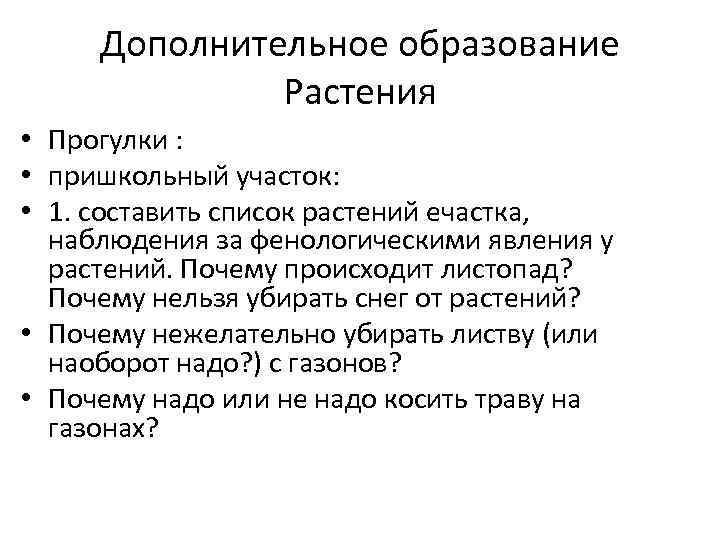 Дополнительное образование
Растения

• Прогулки :
• пришкольный участок:
• 1. составить список растений ечастка, наблюдения за фенологическими явления у растений. Почему происходит листопад? Почему нельзя убирать снег от растений?
• Почему нежелательно убирать листву (или наоборот надо?) с газонов?
• Почему надо или не надо косить траву на газонах?